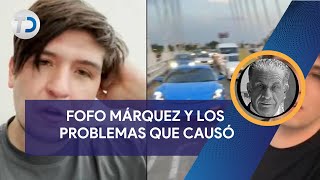 TD

FOFO MÁRQUEZ Y LOS PROBLEMAS QUE CAUSÓ